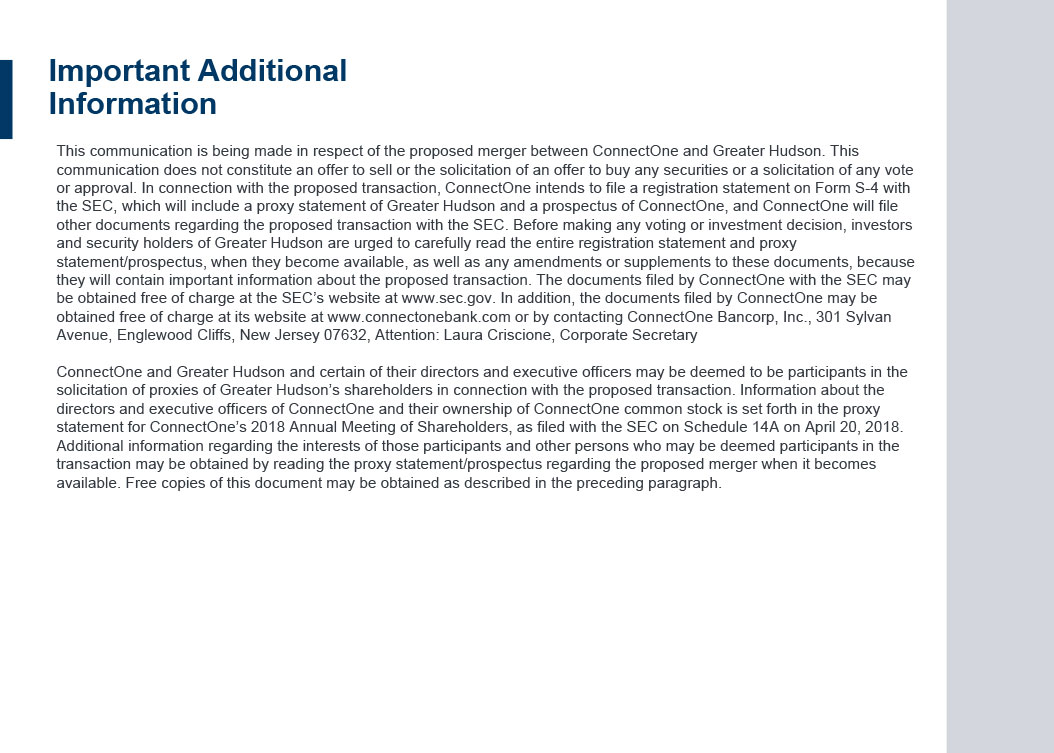 Important Additional Information

This communication is being made in respect of the proposed merger between ConnectOne and Greater Hudson. This communication does not constitute an offer to sell or the solicitation of an offer to buy any securities or a solicitation of any vote or approval. In connection with the proposed transaction, ConnectOne intends to file a registration statement on Form S-4 with the SEC, which will include a proxy statement of Greater Hudson and a prospectus of ConnectOne, and ConnectOne will file other documents regarding the proposed transaction with the SEC. Before making any voting or investment decision, investors and security holders of Greater Hudson are urged to carefully read the entire registration statement and proxy statement/prospectus, when they become available, as well as any amendments or supplements to these documents, because they will contain important information about the proposed transaction. The documents filed by ConnectOne with the SEC may be obtained free of charge at the SEC's website at www.sec.gov. In addition, the documents filed by ConnectOne may be obtained free of charge at its website at www.connectonebank.com or by contacting ConnectOne Bancorp, Inc., 301 Sylvan Avenue, Englewood Cliffs, New Jersey 07632, Attention: Laura Criscione, Corporate Secretary

ConnectOne and Greater Hudson and certain of their directors and executive officers may be deemed to be participants in the solicitation of proxies of Greater Hudson's shareholders in connection with the proposed transaction. Information about the directors and executive officers of ConnectOne and their ownership of ConnectOne common stock is set forth in the proxy statement for ConnectOne's 2018 Annual Meeting of Shareholders, as filed with the SEC on Schedule 14A on April 20, 2018. Additional information regarding the interests of those participants and other persons who may be deemed participants in the transaction may be obtained by reading the proxy statement/prospectus regarding the proposed merger when it becomes available. Free copies of this document may be obtained as described in the preceding paragraph.